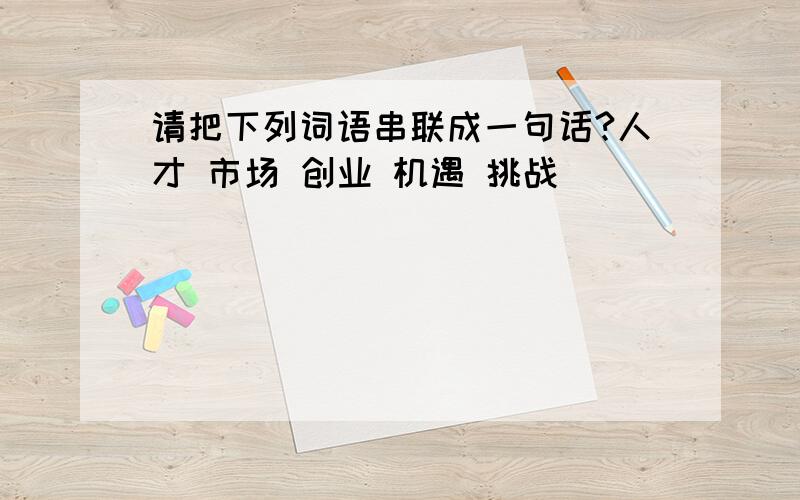 请把下列词语串联成一句话?人才 市场 创业 机遇 挑战